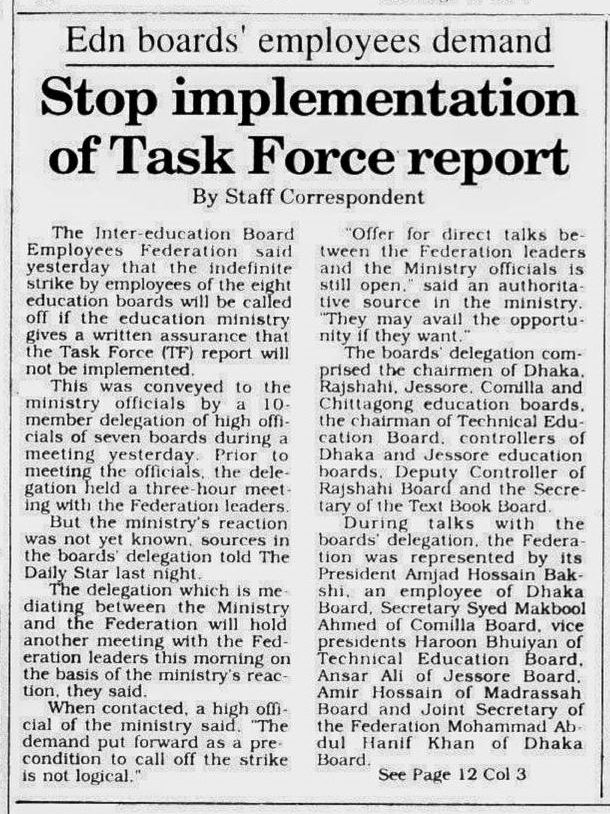 Edn boards' employees demand

Stop implementation of Task Force report

By Staff Correspondent

The Inter-education Board Employees Federation said yesterday that the indefinite strike by employees of the eight education boards will be called off if the education ministry gives a written assurance that the Task Force (TF) report will not be implemented.

This was conveyed to the ministry officials by a 10-member delegation of high officials of seven boards during a meeting yesterday. Prior to meeting the officials, the delegation held a three-hour meeting with the Federation leaders.

But the ministry's reaction was not yet known, sources in the boards' delegation told The Daily Star last night.

The delegation which is mediating between the Ministry and the Federation will hold another meeting with the Federation leaders this morning on the basis of the ministry's reaction, they said.

When contacted, a high official of the ministry said, "The demand put forward as a precondition to call off the strike is not logical."

"Offer for direct talks between the Federation leaders and the Ministry officials is still open," said an authoritative source in the ministry. "They may avail the opportunity if they want."

The boards' delegation comprised the chairmen of Dhaka, Rajshahi, Jessore, Comilla and Chittagong education boards, the chairman of Technical Education Board, controllers of Dhaka and Jessore education boards, Deputy Controller of Rajshahi Board and the Secretary of the Text Book Board.

During talks with the boards' delegation, the Federation was represented by its President Amjad Hossain Bakshi, an employee of Dhaka Board, Secretary Syed Makbool Ahmed of Comilla Board, vice presidents Haroon Bhuiyan of Technical Education Board, Ansar Ali of Jessore Board, Amir Hossain of Madrassah Board and Joint Secretary of the Federation Mohammad Abdul Hanif Khan of Dhaka Board.

See Page 12 Col 3